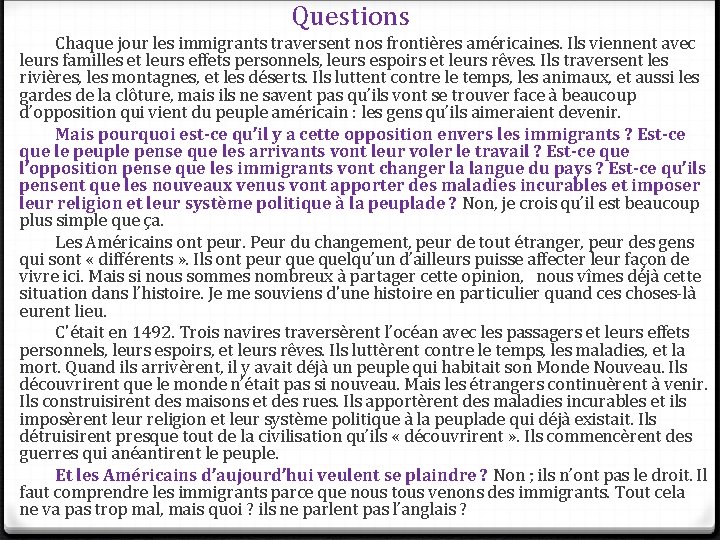 Questions

Chaque jour les immigrants traversent nos frontières américaines. Ils viennent avec leurs familles et leurs effets personnels, leurs espoirs et leurs rêves. Ils traversent les rivières, les montagnes, et les déserts. Ils luttent contre le temps, les animaux, et aussi les gardes de la clôture, mais ils ne savent pas qu'ils vont se trouver face à beaucoup d'opposition qui vient du peuple américain : les gens qu'ils aimeraient devenir.

Mais pourquoi est-ce qu'il y a cette opposition envers les immigrants ? Est-ce que le peuple pense que les arrivants vont leur voler le travail ? Est-ce que l'opposition pense que les immigrants vont changer la langue du pays ? Est-ce qu'ils pensent que les nouveaux venus vont apporter des maladies incurables et imposer leur religion et leur système politique à la peuplade ? Non, je crois qu'il est beaucoup plus simple que ça.

Les Américains ont peur. Peur du changement, peur de tout étranger, peur des gens qui sont « différents ». Ils ont peur que quelqu'un d'ailleurs puisse affecter leur façon de vivre ici. Mais si nous sommes nombreux à partager cette opinion, nous vîmes déjà cette situation dans l'histoire. Je me souviens d'une histoire en particulier quand ces choses-là eurent lieu.

C'était en 1492. Trois navires traversèrent l'océan avec les passagers et leurs effets personnels, leurs espoirs, et leurs rêves. Ils luttèrent contre le temps, les maladies, et la mort. Quand ils arrivèrent, il y avait déjà un peuple qui habitait son Monde Nouveau. Ils découvrirent que le monde n'était pas si nouveau. Mais les étrangers continuèrent à venir. Ils construisirent des maisons et des rues. Ils apportèrent des maladies incurables et ils imposèrent leur religion et leur système politique à la peuplade qui déjà existait. Ils détruisirent presque tout de la civilisation qu'ils « découvrirent ». Ils commencèrent des guerres qui anéantirent le peuple.

Et les Américains d'aujourd'hui veulent se plaindre ? Non ; ils n'ont pas le droit. Il faut comprendre les immigrants parce que nous tous venons des immigrants. Tout cela ne va pas trop mal, mais quoi ? ils ne parlent pas l'anglais ?